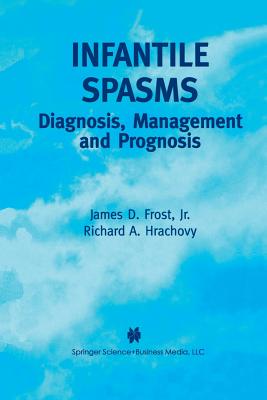 INFANTILE SPASMS

Diagnosis, Management and Prognosis

James D. Frost, Jr.
Richard A. Hrachovy

Springer Science+Business Media, LLC